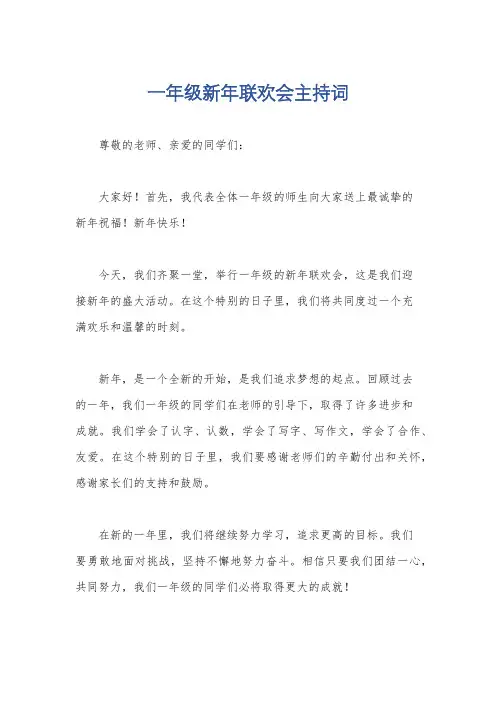 一年级新年联欢会主持词

尊敬的老师、亲爱的同学们：

大家好！首先，我代表全体一年级的师生向大家送上最诚挚的新年祝福！新年快乐！

今天，我们齐聚一堂，举行一年级的新年联欢会，这是我们迎接新年的盛大活动。在这个特别的日子里，我们将共同度过一个充满欢乐和温馨的时刻。

新年，是一个全新的开始，是我们追求梦想的起点。回顾过去的一年，我们一年级的同学们在老师的引导下，取得了许多进步和成就。我们学会了认字、认数，学会了写字、写作文，学会了合作、友爱。在这个特别的日子里，我们要感谢老师们的辛勤付出和关怀，感谢家长们的支持和鼓励。

在新的一年里，我们将继续努力学习，追求更高的目标。我们要勇敢地面对挑战，坚持不懈地努力奋斗。相信只要我们团结一心，共同努力，我们一年级的同学们必将取得更大的成就！